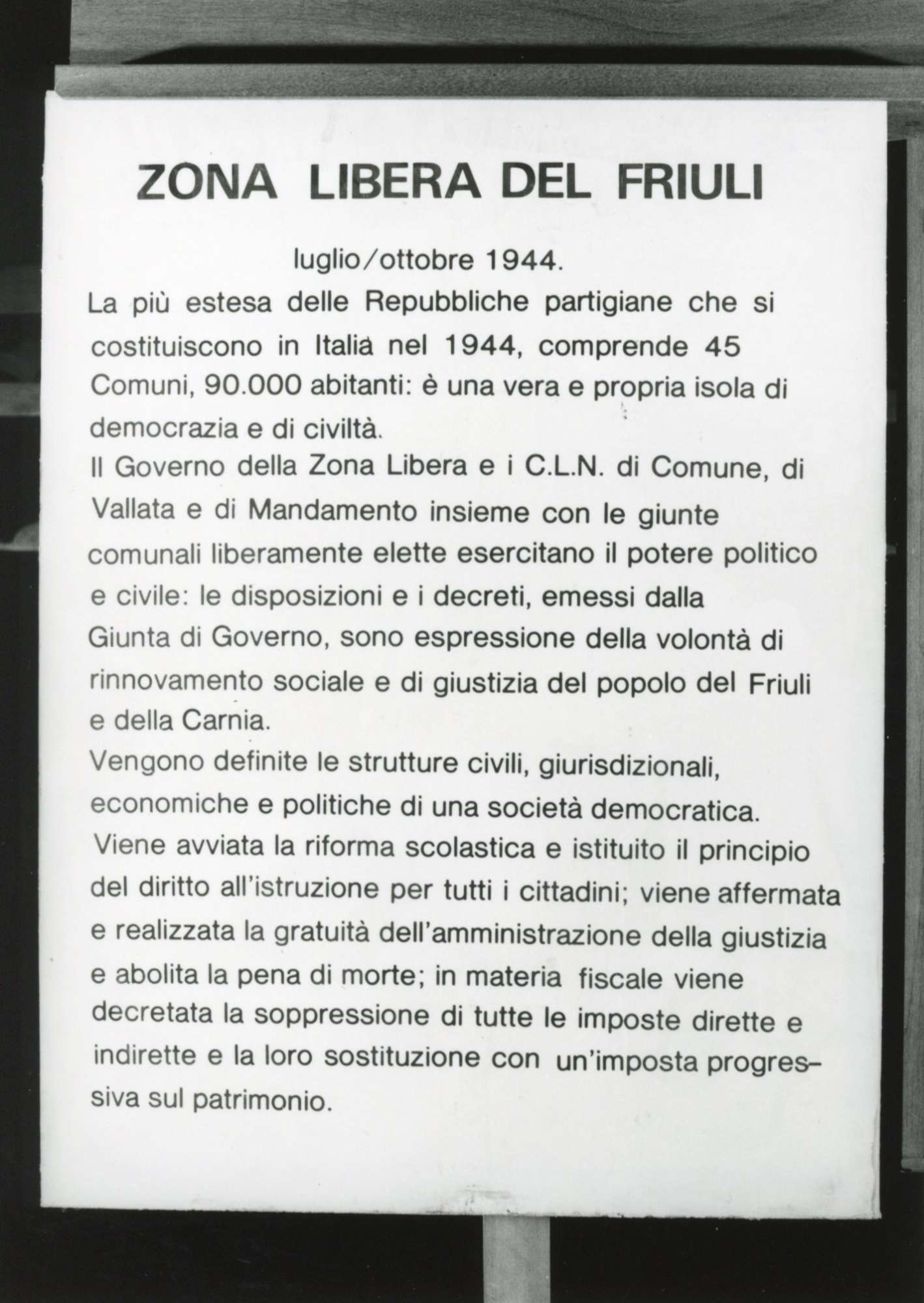 ZONA LIBERA DEL FRIULI

luglio/ottobre 1944.

La più estesa delle Repubbliche partigiane che si costituiscono in Italia nel 1944, comprende 45 Comuni, 90.000 abitanti: è una vera e propria isola di democrazia e di civiltà.

Il Governo della Zona Libera e i C.L.N. di Comune, di Vallata e di Mandamento insieme con le giunte comunali liberamente elette esercitano il potere politico e civile: le disposizioni e i decreti, emessi dalla Giunta di Governo, sono espressione della volontà di rinnovamento sociale e di giustizia del popolo del Friuli e della Carnia.

Vengono definite le strutture civili, giurisdizionali, economiche e politiche di una società democratica.

Viene avviata la riforma scolastica e istituito il principio del diritto all'istruzione per tutti i cittadini; viene affermata e realizzata la gratuità dell'amministrazione della giustizia e abolita la pena di morte; in materia fiscale viene decretata la soppressione di tutte le imposte dirette e indirette e la loro sostituzione con un'imposta progressiva sul patrimonio.